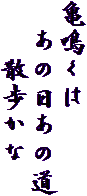 亀鳴くは
あの日あの道
散歩かな